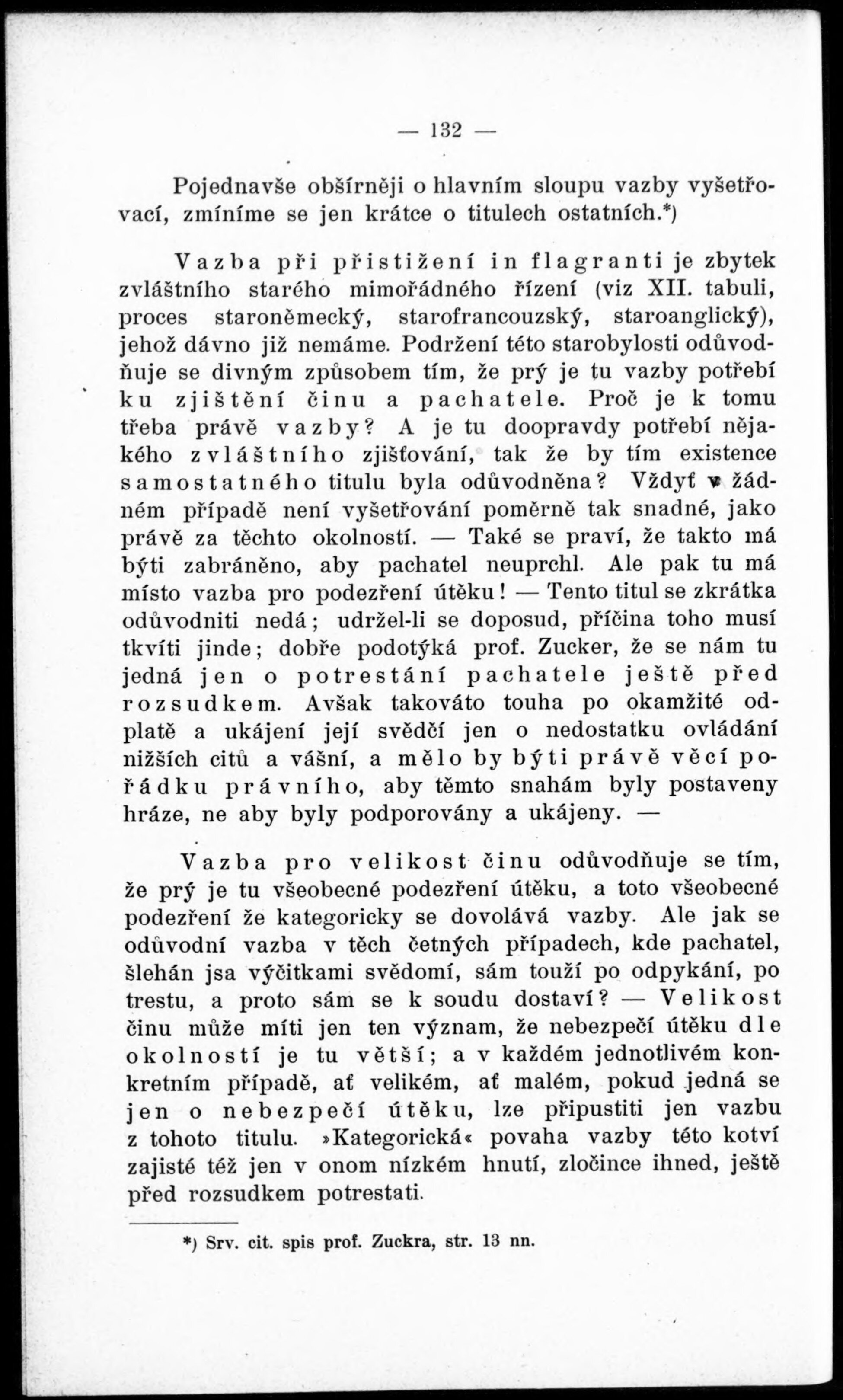 — 132 —

Pojednavše obšírněji o hlavním sloupu vazby vyšetřovací, zmíníme se jen krátce o titulech ostatních.*)

Vazba při přistižení in flagranti je zbytek zvláštního starého mimořádného řízení (viz XII. tabuli, proces staroněmecký, starofrancouzský, staroanglický), jehož dávno již nemáme. Podržení této starobylosti odůvodňuje se divným způsobem tím, že prý je tu vazby potřebí ku zjištění činu a pachatele. Proč je k tomu třeba právě vazby? A je tu doopravdy potřebí nějakého zvláštního zjišťování, tak že by tím existence samostatného titulu byla odůvodněna? Vždyť v žádném případě není vyšetřování poměrně tak snadné, jako právě za těchto okolností. — Také se praví, že takto má býti zabráněno, aby pachatel neuprchl. Ale pak tu má místo vazba pro podezření útěku! — Tento titul se zkrátka odůvodniti nedá; udržel-li se doposud, příčina toho musí tkvíti jinde; dobře podotýká prof. Zucker, že se nám tu jedná jen o potrestání pachatele ještě před rozsudkem. Avšak takováto touha po okamžité odplatě a ukájení její svědčí jen o nedostatku ovládání nižších citů a vášní, a mělo by býti právě věcí pořádku právního, aby těmto snahám byly postaveny hráze, ne aby byly podporovány a ukájeny. —

Vazba pro velikost činu odůvodňuje se tím, že prý je tu všeobecné podezření útěku, a toto všeobecné podezření že kategoricky se dovolává vazby. Ale jak se odůvodní vazba v těch četných případech, kde pachatel, šlehán jsa výčitkami svědomí, sám touží po odpykání, po trestu, a proto sám se k soudu dostaví? — Velikost činu může míti jen ten význam, že nebezpečí útěku dle okolností je tu větší; a v každém jednotlivém konkretním případě, ať velikém, ať malém, pokud jedná se jen o nebezpečí útěku, lze připustiti jen vazbu z tohoto titulu. »Kategorická« povaha vazby této kotví zajisté též jen v onom nízkém hnutí, zločince ihned, ještě před rozsudkem potrestati.

*) Srv. cit. spis prof. Zuckra, str. 13 nn.